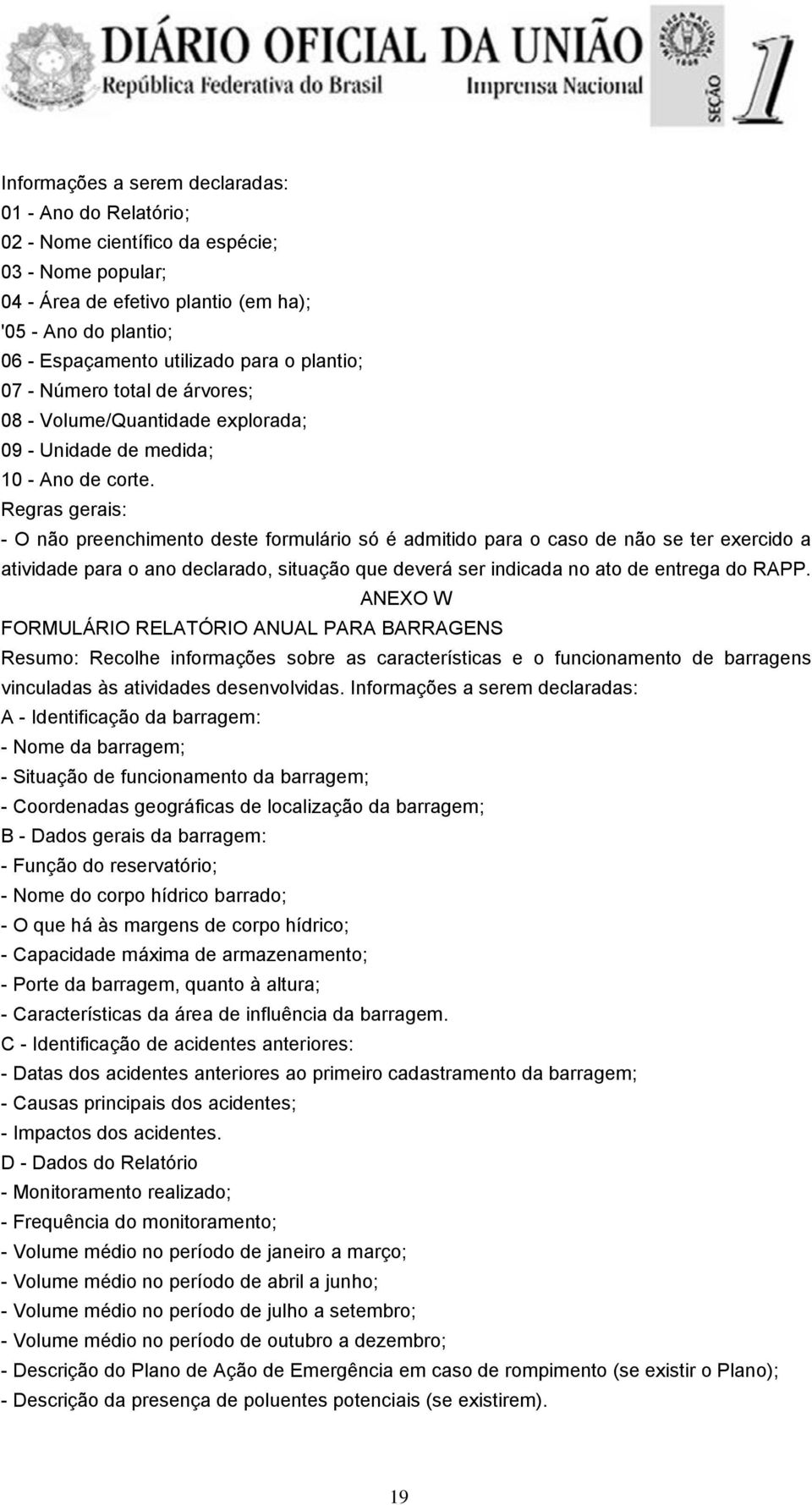 DIÁRIO OFICIAL DA UNIÃO
República Federativa do Brasil
Imprensa Nacional
SEÇÃO 1

Informações a serem declaradas:
01 - Ano do Relatório;
02 - Nome científico da espécie;
03 - Nome popular;
04 - Área de efetivo plantio (em ha);
'05 - Ano do plantio;
06 - Espaçamento utilizado para o plantio;
07 - Número total de árvores;
08 - Volume/Quantidade explorada;
09 - Unidade de medida;
10 - Ano de corte.
Regras gerais:
- O não preenchimento deste formulário só é admitido para o caso de não se ter exercido a atividade para o ano declarado, situação que deverá ser indicada no ato de entrega do RAPP.

ANEXO W
FORMULÁRIO RELATÓRIO ANUAL PARA BARRAGENS
Resumo: Recolhe informações sobre as características e o funcionamento de barragens vinculadas às atividades desenvolvidas. Informações a serem declaradas:
A - Identificação da barragem:
- Nome da barragem;
- Situação de funcionamento da barragem;
- Coordenadas geográficas de localização da barragem;
B - Dados gerais da barragem:
- Função do reservatório;
- Nome do corpo hídrico barrado;
- O que há às margens de corpo hídrico;
- Capacidade máxima de armazenamento;
- Porte da barragem, quanto à altura;
- Características da área de influência da barragem.
C - Identificação de acidentes anteriores:
- Datas dos acidentes anteriores ao primeiro cadastramento da barragem;
- Causas principais dos acidentes;
- Impactos dos acidentes.
D - Dados do Relatório
- Monitoramento realizado;
- Frequência do monitoramento;
- Volume médio no período de janeiro a março;
- Volume médio no período de abril a junho;
- Volume médio no período de julho a setembro;
- Volume médio no período de outubro a dezembro;
- Descrição do Plano de Ação de Emergência em caso de rompimento (se existir o Plano);
- Descrição da presença de poluentes potenciais (se existirem).

19